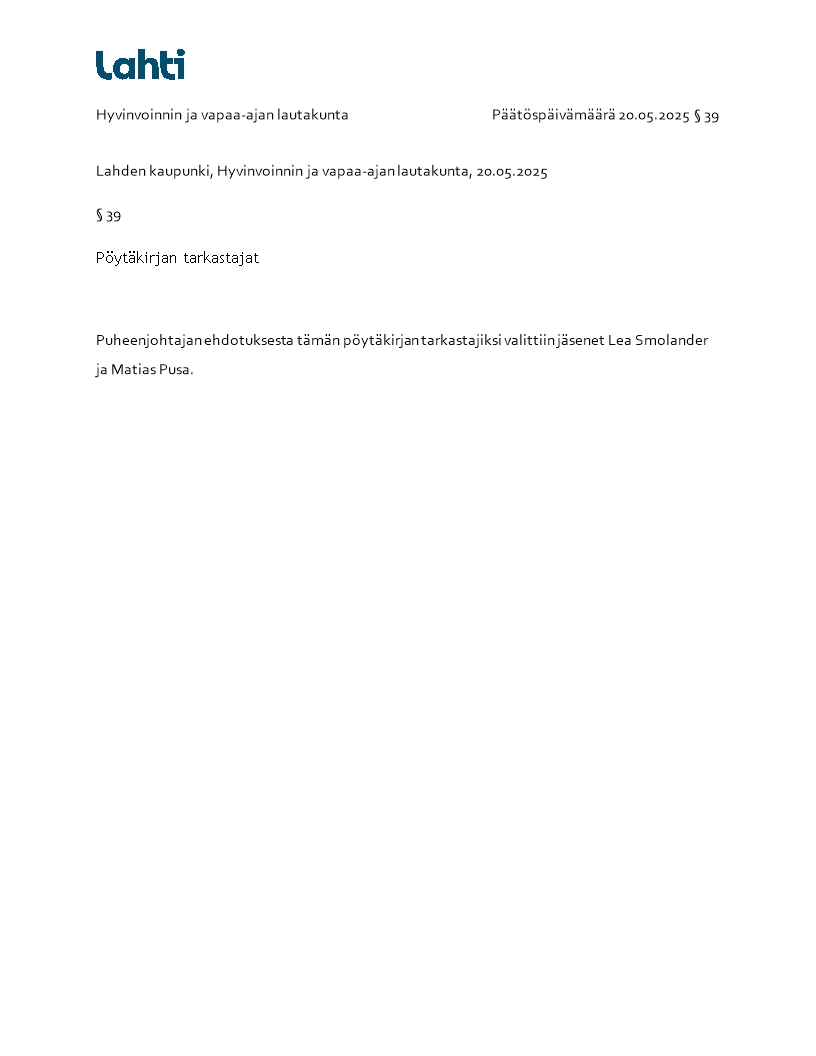 Lahti

Hyvinvoinnin ja vapaa-ajan lautakunta

Päätöspäivämäärä 20.05.2025 § 39

Lahden kaupunki, Hyvinvoinnin ja vapaa-ajan lautakunta, 20.05.2025

§ 39

Pöytäkirjan tarkastajat

Puheenjohtajan ehdotuksesta tämän pöytäkirjan tarkastajiksi valittiin jäsenet Lea Smolander ja Matias Pusa.